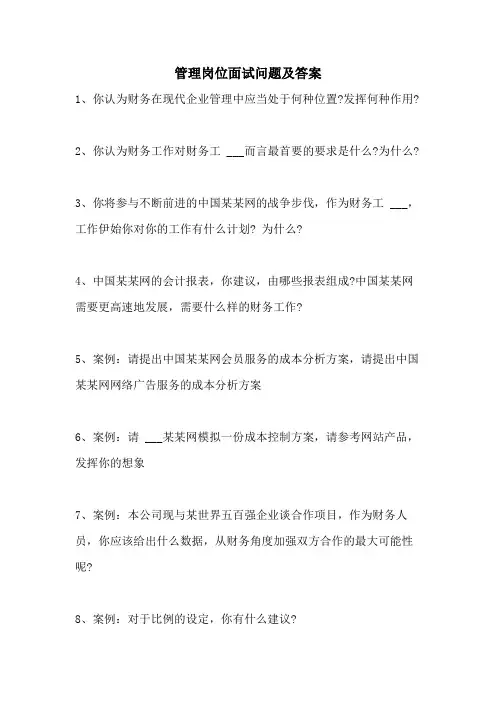 管理岗位面试问题及答案

1、你认为财务在现代企业管理中应当处于何种位置?发挥何种作用?

2、你认为财务工作对财务工 ___而言最首要的要求是什么?为什么?

3、你将参与不断前进的中国某某网的战争步伐，作为财务工 ___，工作伊始你对你的工作有什么计划? 为什么?

4、中国某某网的会计报表，你建议，由哪些报表组成?中国某某网需要更高速地发展，需要什么样的财务工作?

5、案例：请提出中国某某网会员服务的成本分析方案，请提出中国某某网网络广告服务的成本分析方案

6、案例：请 ___某某网模拟一份成本控制方案，请参考网站产品，发挥你的想象

7、案例：本公司现与某世界五百强企业谈合作项目，作为财务人员，你应该给出什么数据，从财务角度加强双方合作的最大可能性呢?

8、案例：对于比例的设定，你有什么建议?